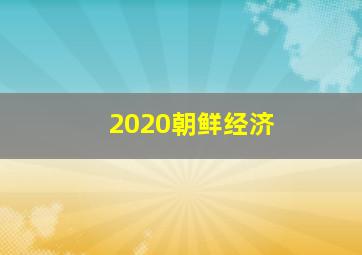 2020朝鲜经济